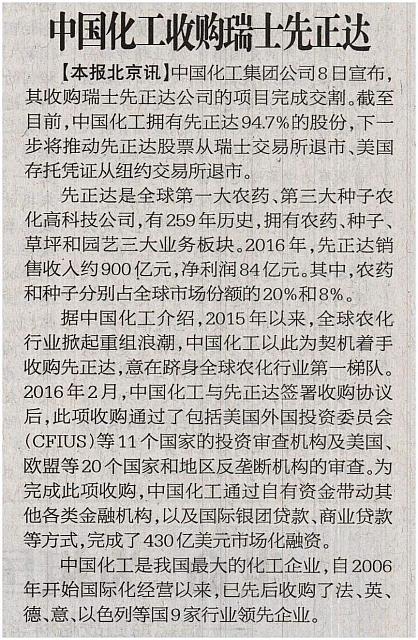 中国化工收购瑞士先正达

【本报北京讯】中国化工集团公司8日宣布，其收购瑞士先正达公司的项目完成交割。截至目前，中国化工拥有先正达94.7%的股份，下一步将推动先正达股票从瑞士交易所退市、美国存托凭证从纽约交易所退市。

先正达是全球第一大农药、第三大种子农化高科技公司，有259年历史，拥有农药、种子、草坪和园艺三大业务板块。2016年，先正达销售收入约900亿元，净利润84亿元。其中，农药和种子分别占全球市场份额的20%和8%。

据中国化工介绍，2015年以来，全球农化行业掀起重组浪潮，中国化工以此为契机着手收购先正达，意在跻身全球农化行业第一梯队。2016年2月，中国化工与先正达签署收购协议后，此项收购通过了包括美国外国投资委员会(CFIUS)等11个国家的投资审查机构及美国、欧盟等20个国家和地区反垄断机构的审查。为完成此项收购，中国化工通过自有资金带动其他各类金融机构，以及国际银团贷款、商业贷款等方式，完成了430亿美元市场化融资。

中国化工是我国最大的化工企业，自2006年开始国际化经营以来，已先后收购了法、英、德、意、以色列等国9家行业领先企业。